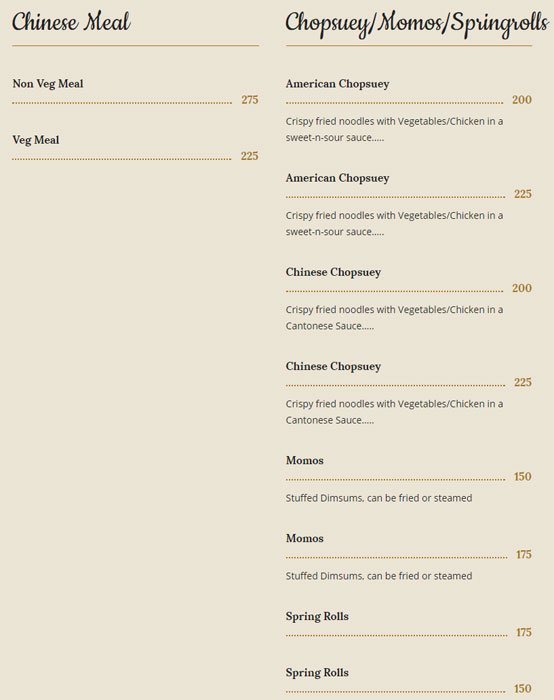 Chinese Meal

Non Veg Meal
275

Veg Meal
225

Chopsuey/Momos/Springrolls

American Chopsuey
200
Crispy fried noodles with Vegetables/Chicken in a sweet-n-sour sauce.....

American Chopsuey
225
Crispy fried noodles with Vegetables/Chicken in a sweet-n-sour sauce.....

Chinese Chopsuey
200
Crispy fried noodles with Vegetables/Chicken in a Cantonese Sauce.....

Chinese Chopsuey
225
Crispy fried noodles with Vegetables/Chicken in a Cantonese Sauce.....

Momos
150
Stuffed Dimsums, can be fried or steamed

Momos
175
Stuffed Dimsums, can be fried or steamed

Spring Rolls
175

Spring Rolls
150